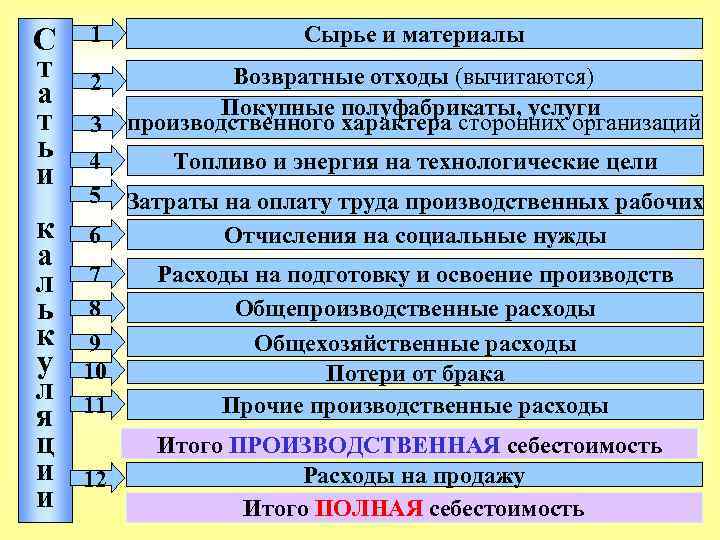 Статьи калькуляции

1 Сырье и материалы

2 Возвратные отходы (вычитаются)

3 Покупные полуфабрикаты, услуги производственного характера сторонних организаций

4 Топливо и энергия на технологические цели

5 Затраты на оплату труда производственных рабочих

6 Отчисления на социальные нужды

7 Расходы на подготовку и освоение производств

8 Общепроизводственные расходы

9 Общехозяйственные расходы

10 Потери от брака

11 Прочие производственные расходы

Итого ПРОИЗВОДСТВЕННАЯ себестоимость

12 Расходы на продажу

Итого ПОЛНАЯ себестоимость